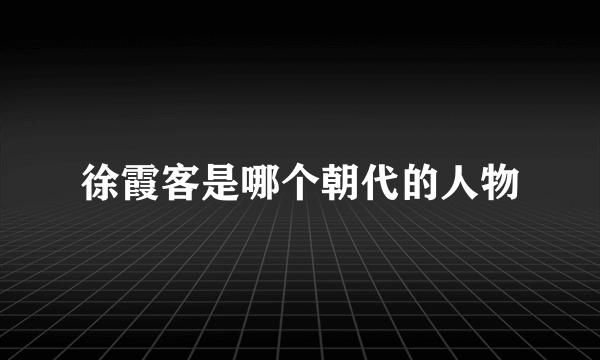 徐霞客是哪个朝代的人物